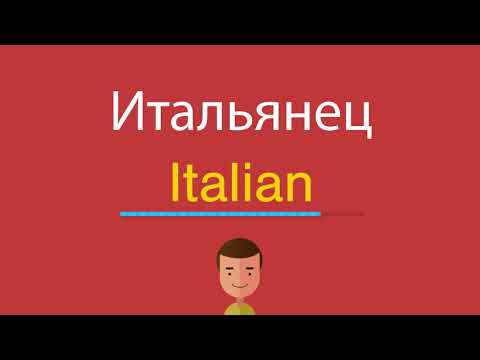 Итальянец

Italian